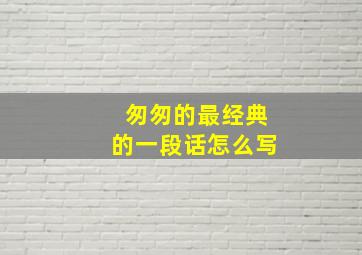 匆匆的最经典
的一段话怎么写